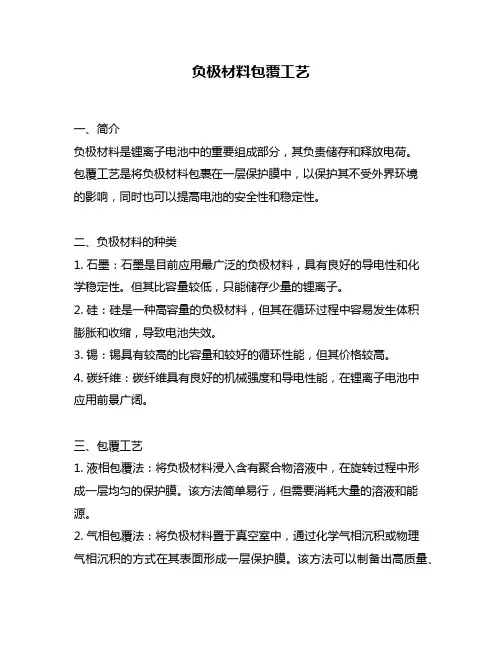 负极材料包覆工艺

一、简介

负极材料是锂离子电池中的重要组成部分，其负责储存和释放电荷。包覆工艺是将负极材料包裹在一层保护膜中，以保护其不受外界环境的影响，同时也可以提高电池的安全性和稳定性。

二、负极材料的种类

1. 石墨：石墨是目前应用最广泛的负极材料，具有良好的导电性和化学稳定性。但其比容量较低，只能储存少量的锂离子。

2. 硅：硅是一种高容量的负极材料，但其在循环过程中容易发生体积膨胀和收缩，导致电池失效。

3. 锡：锡具有较高的比容量和较好的循环性能，但其价格较高。

4. 碳纤维：碳纤维具有良好的机械强度和导电性能，在锂离子电池中应用前景广阔。

三、包覆工艺

1. 液相包覆法：将负极材料浸入含有聚合物溶液中，在旋转过程中形成一层均匀的保护膜。该方法简单易行，但需要消耗大量的溶液和能源。

2. 气相包覆法：将负极材料置于真空室中，通过化学气相沉积或物理气相沉积的方式在其表面形成一层保护膜。该方法可以制备出高质量、